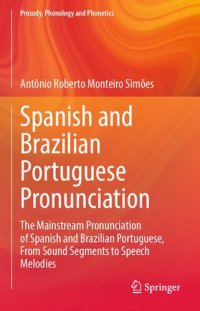 Prosody, Phonology and Phonetics

Antônio Roberto Monteiro Simões

Spanish and Brazilian Portuguese Pronunciation

The Mainstream Pronunciation of Spanish and Brazilian Portuguese, From Sound Segments to Speech Melodies

Springer